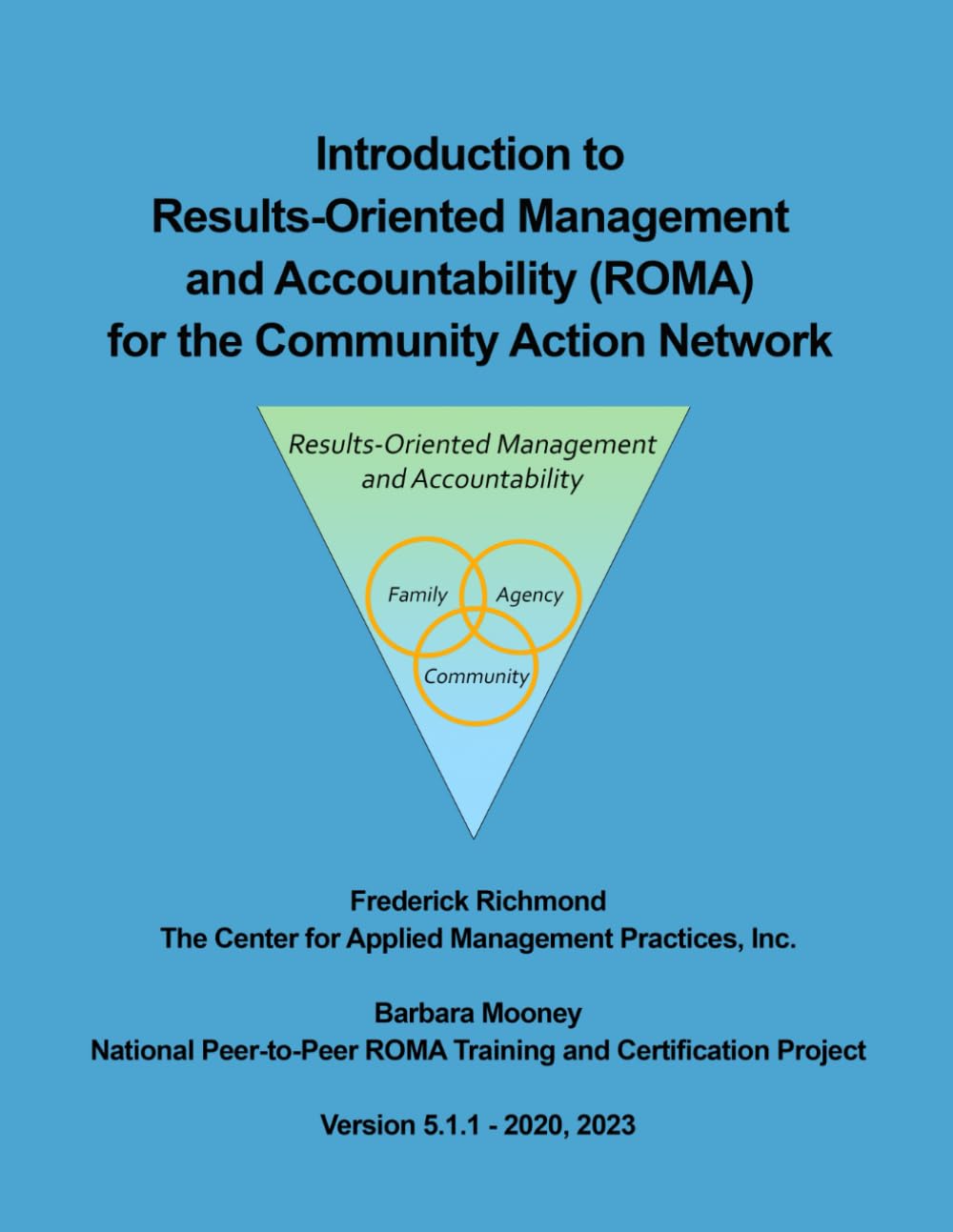 Introduction to
Results-Oriented Management
and Accountability (ROMA)
for the Community Action Network

Results-Oriented Management
and Accountability

Family

Agency

Community

Frederick Richmond
The Center for Applied Management Practices, Inc.

Barbara Mooney
National Peer-to-Peer ROMA Training and Certification Project

Version 5.1.1 - 2020, 2023